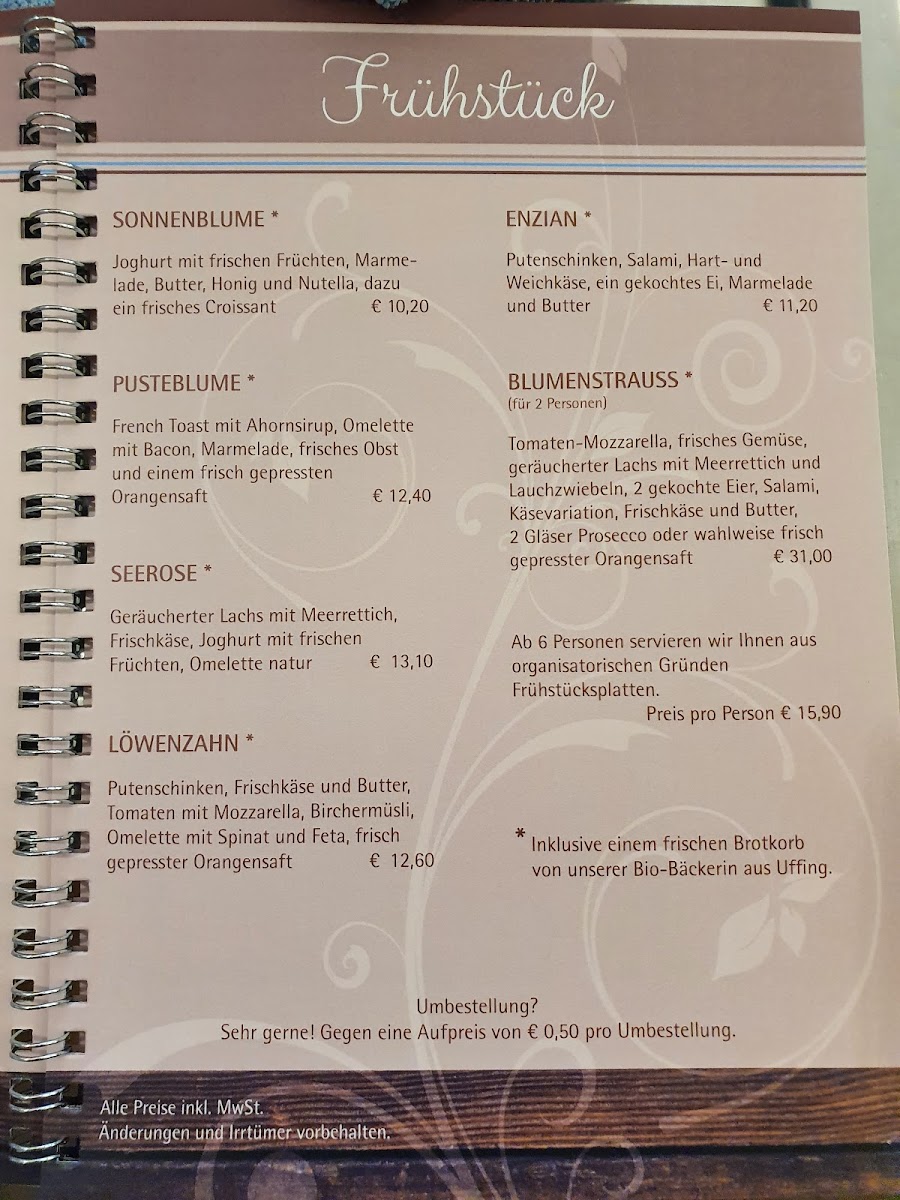 Frühstück

SONNENBLUME *

Joghurt mit frischen Früchten, Marmelade, Butter, Honig und Nutella, dazu ein frisches Croissant € 10,20

PUSTEBLUME *

French Toast mit Ahornsirup, Omelette mit Bacon, Marmelade, frisches Obst und einem frisch gepressten Orangensaft € 12,40

SEEROSE *

Geräucherter Lachs mit Meerrettich, Frischkäse, Joghurt mit frischen Früchten, Omelette natur € 13,10

LÖWENZAHN *

Putenschinken, Frischkäse und Butter, Tomaten mit Mozzarella, Birchermüsli, Omelette mit Spinat und Feta, frisch gepresster Orangensaft € 12,60

ENZIAN *

Putenschinken, Salami, Hart- und Weichkäse, ein gekochtes Ei, Marmelade und Butter € 11,20

BLUMENSTRAUSS *
(für 2 Personen)

Tomaten-Mozzarella, frisches Gemüse, geräucherter Lachs mit Meerrettich und Lauchzwiebeln, 2 gekochte Eier, Salami, Käsevariation, Frischkäse und Butter, 2 Gläser Prosecco oder wahlweise frisch gepresster Orangensaft € 31,00

Ab 6 Personen servieren wir Ihnen aus organisatorischen Gründen Frühstücksplatten.
Preis pro Person € 15,90

* Inklusive einem frischen Brotkorb von unserer Bio-Bäckerin aus Uffing.

Umbestellung?
Sehr gerne! Gegen eine Aufpreis von € 0,50 pro Umbestellung.

Alle Preise inkl. MwSt.
Änderungen und Irrtümer vorbehalten.